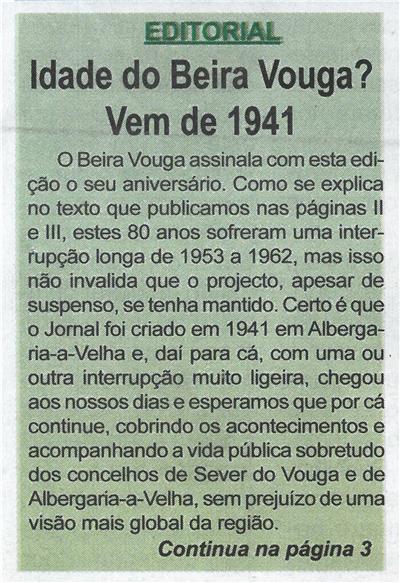 EDITORIAL

Idade do Beira Vouga? Vem de 1941

O Beira Vouga assinala com esta edição o seu aniversário. Como se explica no texto que publicamos nas páginas II e III, estes 80 anos sofreram uma interrupção longa de 1953 a 1962, mas isso não invalida que o projecto, apesar de suspenso, se tenha mantido. Certo é que o Jornal foi criado em 1941 em Albergaria-a-Velha e, daí para cá, com uma ou outra interrupção muito ligeira, chegou aos nossos dias e esperamos que por cá continue, cobrindo os acontecimentos e acompanhando a vida pública sobretudo dos concelhos de Sever do Vouga e de Albergaria-a-Velha, sem prejuízo de uma visão mais global da região.

Continua na página 3